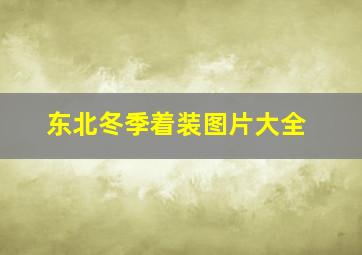 东北冬季着装图片大全